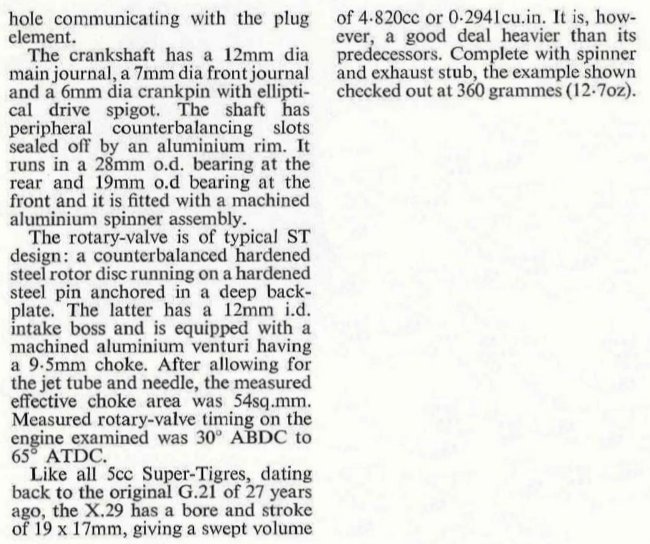 hole communicating with the plug element.

The crankshaft has a 12mm dia main journal, a 7mm dia front journal and a 6mm dia crankpin with elliptical drive spigot. The shaft has peripheral counterbalancing slots sealed off by an aluminium rim. It runs in a 28mm o.d. bearing at the rear and 19mm o.d bearing at the front and it is fitted with a machined aluminium spinner assembly.

The rotary-valve is of typical ST design: a counterbalanced hardened steel rotor disc running on a hardened steel pin anchored in a deep backplate. The latter has a 12mm i.d. intake boss and is equipped with a machined aluminium venturi having a 9·5mm choke. After allowing for the jet tube and needle, the measured effective choke area was 54sq.mm. Measured rotary-valve timing on the engine examined was 30° ABDC to 65° ATDC.

Like all 5cc Super-Tigres, dating back to the original G.21 of 27 years ago, the X.29 has a bore and stroke of 19 x 17mm, giving a swept volume of 4·820cc or 0·2941cu.in. It is, however, a good deal heavier than its predecessors. Complete with spinner and exhaust stub, the example shown checked out at 360 grammes (12·7oz).